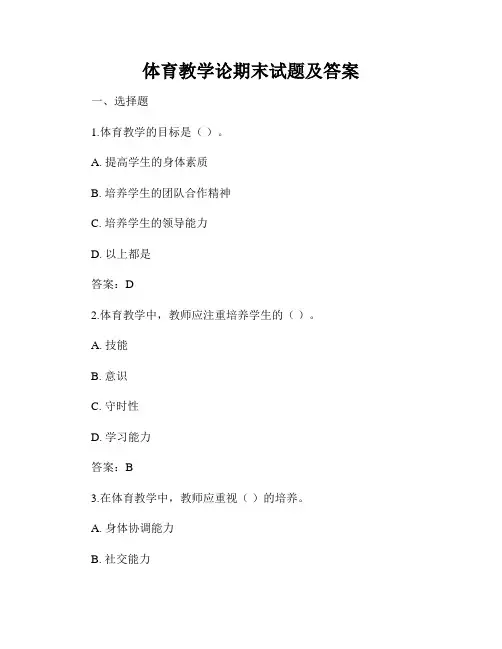 体育教学论期末试题及答案

一、选择题

1.体育教学的目标是（ ）。

A. 提高学生的身体素质

B. 培养学生的团队合作精神

C. 培养学生的领导能力

D. 以上都是

答案：D

2.体育教学中，教师应注重培养学生的（ ）。

A. 技能

B. 意识

C. 守时性

D. 学习能力

答案：B

3.在体育教学中，教师应重视（ ）的培养。

A. 身体协调能力

B. 社交能力